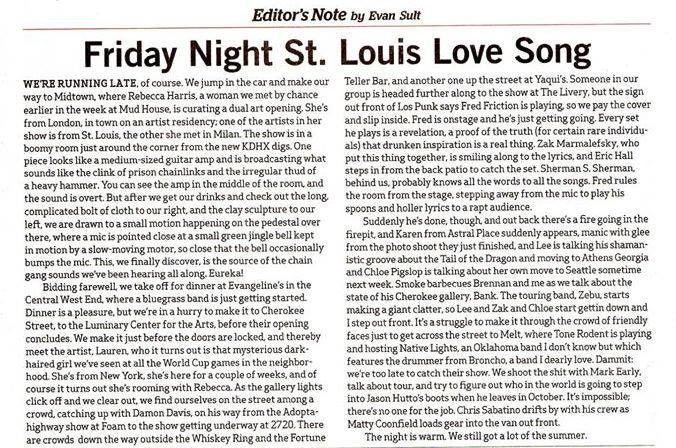 Editor's Note by Evan Sult

Friday Night St. Louis Love Song

WE'RE RUNNING LATE, of course. We jump in the car and make our way to Midtown, where Rebecca Harris, a woman we met by chance earlier in the week at Mud House, is curating a dual art opening. She's from London, in town on an artist residency; one of the artists in her show is from St. Louis, the other she met in Milan. The show is in a boomy room just around the corner from the new KDHX digs. One piece looks like a medium-sized guitar amp and is broadcasting what sounds like the clink of prison chainlinks and the irregular thud of a heavy hammer. You can see the amp in the middle of the room, and the sound is overt. But after we get our drinks and check out the long, complicated bolt of cloth to our right, and the clay sculpture to our left, we are drawn to a small motion happening on the pedestal over there, where a mic is pointed close at a small green jingle bell kept in motion by a slow-moving motor, so close that the bell occasionally bumps the mic. This, we finally discover, is the source of the chain gang sounds we've been hearing all along. Eureka!

Bidding farewell, we take off for dinner at Evangeline's in the Central West End, where a bluegrass band is just getting started. Dinner is a pleasure, but we're in a hurry to make it to Cherokee Street, to the Luminary Center for the Arts, before their opening concludes. We make it just before the doors are locked, and thereby meet the artist, Lauren, who it turns out is that mysterious dark-haired girl we've seen at all the World Cup games in the neighborhood. She's from New York, she's here for a couple of weeks, and of course it turns out she's rooming with Rebecca. As the gallery lights click off and we clear out, we find ourselves on the street among a crowd, catching up with Damon Davis, on his way from the Adopta-highway show at Foam to the show getting underway at 2720. There are crowds down the way outside the Whiskey Ring and the Fortune Teller Bar, and another one up the street at Yaqui's. Someone in our group is headed further along to the show at The Livery, but the sign out front of Los Punk says Fred Friction is playing, so we pay the cover and slip inside. Fred is onstage and he's just getting going. Every set he plays is a revelation, a proof of the truth (for certain rare individuals) that drunken inspiration is a real thing. Zak Marmalefsky, who put this thing together, is smiling along to the lyrics, and Eric Hall steps in from the back patio to catch the set. Sherman S. Sherman, behind us, probably knows all the words to all the songs. Fred rules the room from the stage, stepping away from the mic to play his spoons and holler lyrics to a rapt audience.

Suddenly he's done, though, and out back there's a fire going in the firepit, and Karen from Astral Place suddenly appears, manic with glee from the photo shoot they just finished, and Lee is talking his shamanistic groove about the Tail of the Dragon and moving to Athens Georgia and Chloe Pigslop is talking about her own move to Seattle sometime next week. Smoke barbecues Brennan and me as we talk about the state of his Cherokee gallery, Bank. The touring band, Zebu, starts making a giant clatter, so Lee and Zak and Chloe start gettin down and I step out front. It's a struggle to make it through the crowd of friendly faces just to get across the street to Melt, where Tone Rodent is playing and hosting Native Lights, an Oklahoma band I don't know but which features the drummer from Broncho, a band I dearly love. Dammit: we're too late to catch their show. We shoot the shit with Mark Early, talk about tour, and try to figure out who in the world is going to step into Jason Hutto's boots when he leaves in October. It's impossible; there's no one for the job. Chris Sabatino drifts by with his crew as Matty Coonfield loads gear into the van out front.

The night is warm. We still got a lot of the summer.